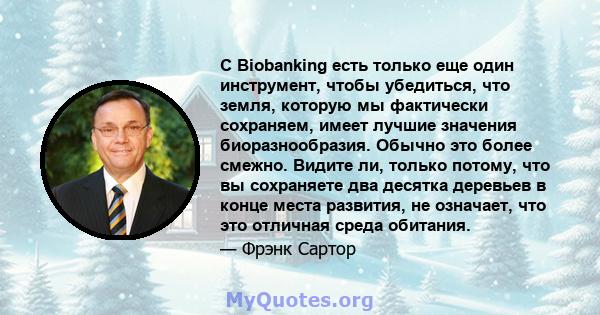 С Biobanking есть только еще один инструмент, чтобы убедиться, что земля, которую мы фактически сохраняем, имеет лучшие значения биоразнообразия. Обычно это более смежно. Видите ли, только потому, что вы сохраняете два десятка деревьев в конце места развития, не означает, что это отличная среда обитания.

— Фрэнк Сартор

MyQuotes.org